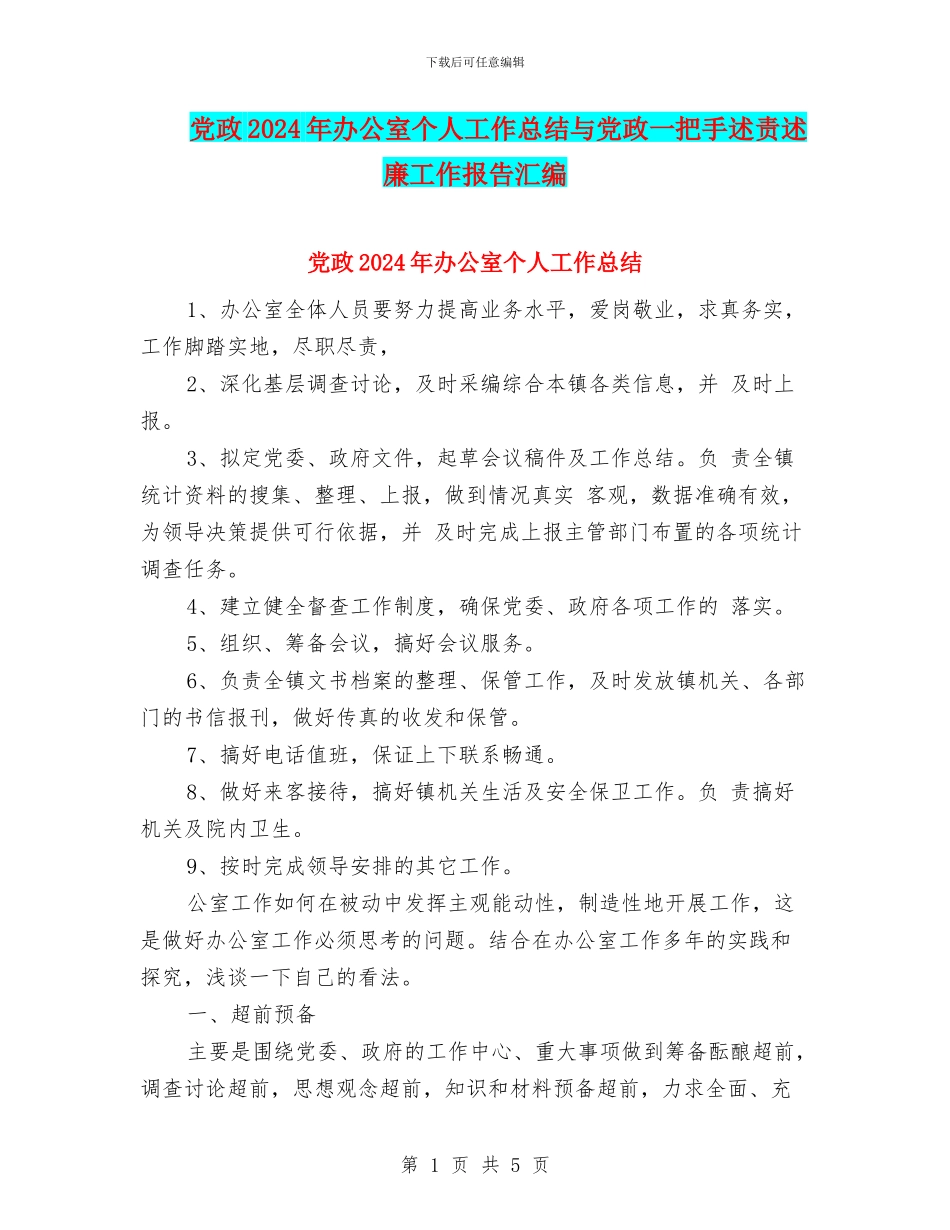 下载后可任意编辑

党政2024年办公室个人工作总结与党政一把手述责述廉工作报告汇编

党政2024年办公室个人工作总结

1、办公室全体人员要努力提高业务水平，爱岗敬业，求真务实，工作脚踏实地，尽职尽责，

2、深化基层调查讨论，及时采编综合本镇各类信息，并 及时上报。

3、拟定党委、政府文件，起草会议稿件及工作总结。负 责全镇统计资料的搜集、整理、上报，做到情况真实 客观，数据准确有效，为领导决策提供可行依据，并 及时完成上报主管部门布置的各项统计调查任务。

4、建立健全督查工作制度，确保党委、政府各项工作的 落实。

5、组织、筹备会议，搞好会议服务。

6、负责全镇文书档案的整理、保管工作，及时发放镇机关、各部门的书信报刊，做好传真的收发和保管。

7、搞好电话值班，保证上下联系畅通。

8、做好来客接待，搞好镇机关生活及安全保卫工作。负 责搞好机关及院内卫生。

9、按时完成领导安排的其它工作。

公室工作如何在被动中发挥主观能动性，制造性地开展工作，这是做好办公室工作必须思考的问题。结合在办公室工作多年的实践和探究，浅谈一下自己的看法。

一、超前预备

主要是围绕党委、政府的工作中心、重大事项做到筹备酝酿超前，调查讨论超前，思想观念超前，知识和材料预备超前，力求全面、充

第 1 页 共 5 页